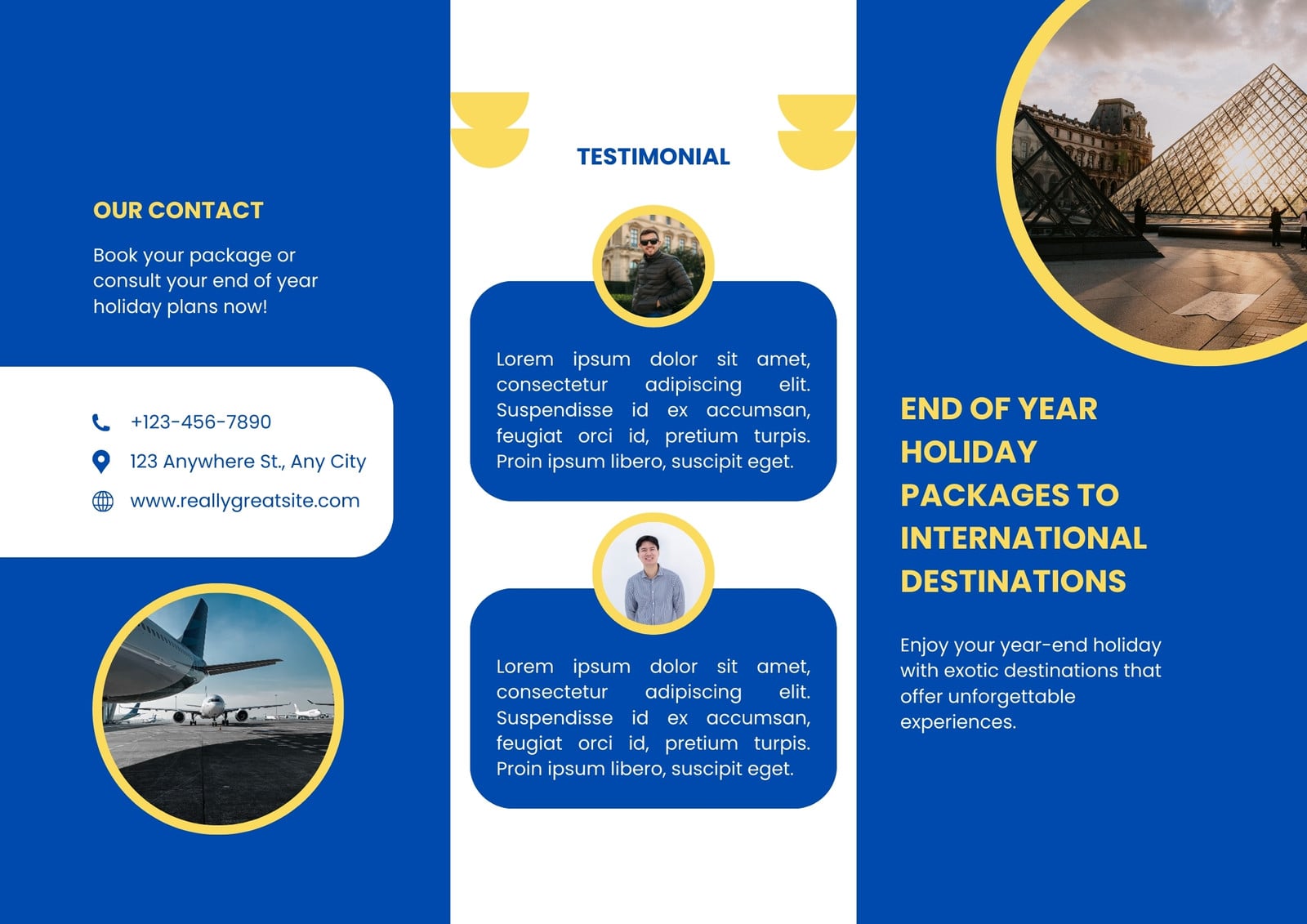 OUR CONTACT

Book your package or consult your end of year holiday plans now!

+123-456-7890

123 Anywhere St., Any City

www.reallygreatsite.com

TESTIMONIAL

Lorem ipsum dolor sit amet, consectetur adipiscing elit. Suspendisse id ex accumsan, feugiat orci id, pretium turpis. Proin ipsum libero, suscipit eget.

Lorem ipsum dolor sit amet, consectetur adipiscing elit. Suspendisse id ex accumsan, feugiat orci id, pretium turpis. Proin ipsum libero, suscipit eget.

END OF YEAR HOLIDAY PACKAGES TO INTERNATIONAL DESTINATIONS

Enjoy your year-end holiday with exotic destinations that offer unforgettable experiences.